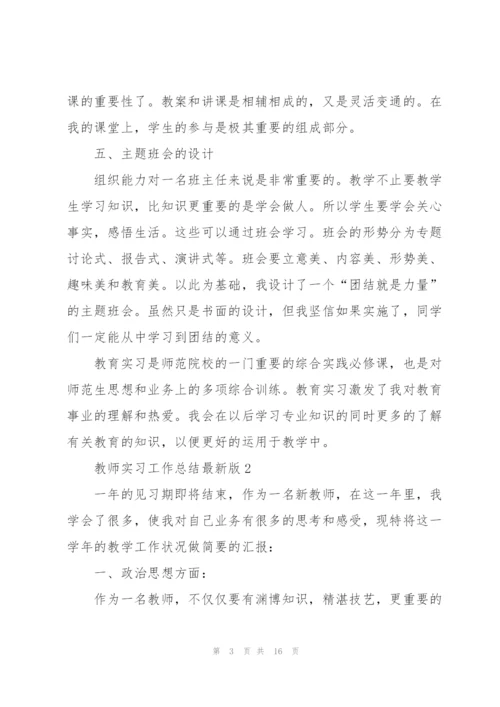 课的重要性了。教案和讲课是相辅相成的，又是灵活变通的。在我的课堂上，学生的参与是极其重要的组成部分。

五、主题班会的设计

组织能力对一名班主任来说是非常重要的。教学不止要教学生学习知识，比知识更重要的是学会做人。所以学生要学会关心事实，感悟生活。这些可以通过班会学习。班会的形势分为专题讨论式、报告式、演讲式等。班会要立意美、内容美、形势美、趣味美和教育美。以此为基础，我设计了一个“团结就是力量”的主题班会。虽然只是书面的设计，但我坚信如果实施了，同学们一定能从中学习到团结的意义。

教育实习是师范院校的一门重要的综合实践必修课，也是对师范生思想和业务上的多项综合训练。教育实习激发了我对教育事业的理解和热爱。我会在以后学习专业知识的同时更多的了解有关教育的知识，以便更好的运用于教学中。

教师实习工作总结最新版2

一年的见习期即将结束，作为一名新教师，在这一年里，我学会了很多，使我对自己业务有很多的思考和感受，现特将这一学年的教学工作状况做简要的汇报：

一、政治思想方面：

作为一名教师，不仅仅要有渊博知识，精湛技艺，更重要的

第 3 页 共 16 页